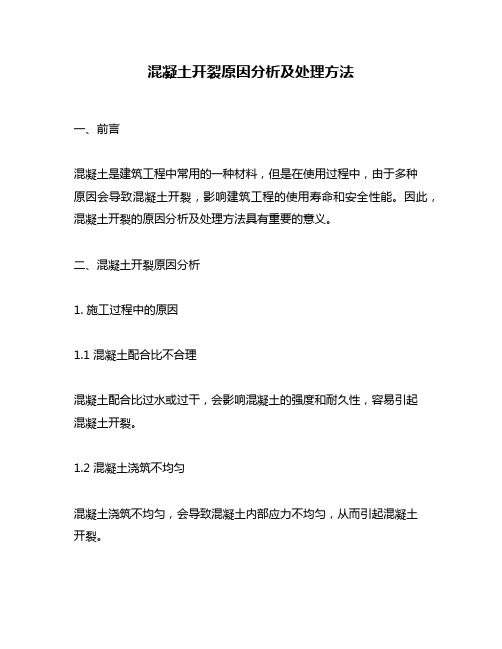 混凝土开裂原因分析及处理方法

一、前言

混凝土是建筑工程中常用的一种材料，但是在使用过程中，由于多种原因会导致混凝土开裂，影响建筑工程的使用寿命和安全性能。因此，混凝土开裂的原因分析及处理方法具有重要的意义。

二、混凝土开裂原因分析

1. 施工过程中的原因

1.1 混凝土配合比不合理

混凝土配合比过水或过干，会影响混凝土的强度和耐久性，容易引起混凝土开裂。

1.2 混凝土浇筑不均匀

混凝土浇筑不均匀，会导致混凝土内部应力不均匀，从而引起混凝土开裂。